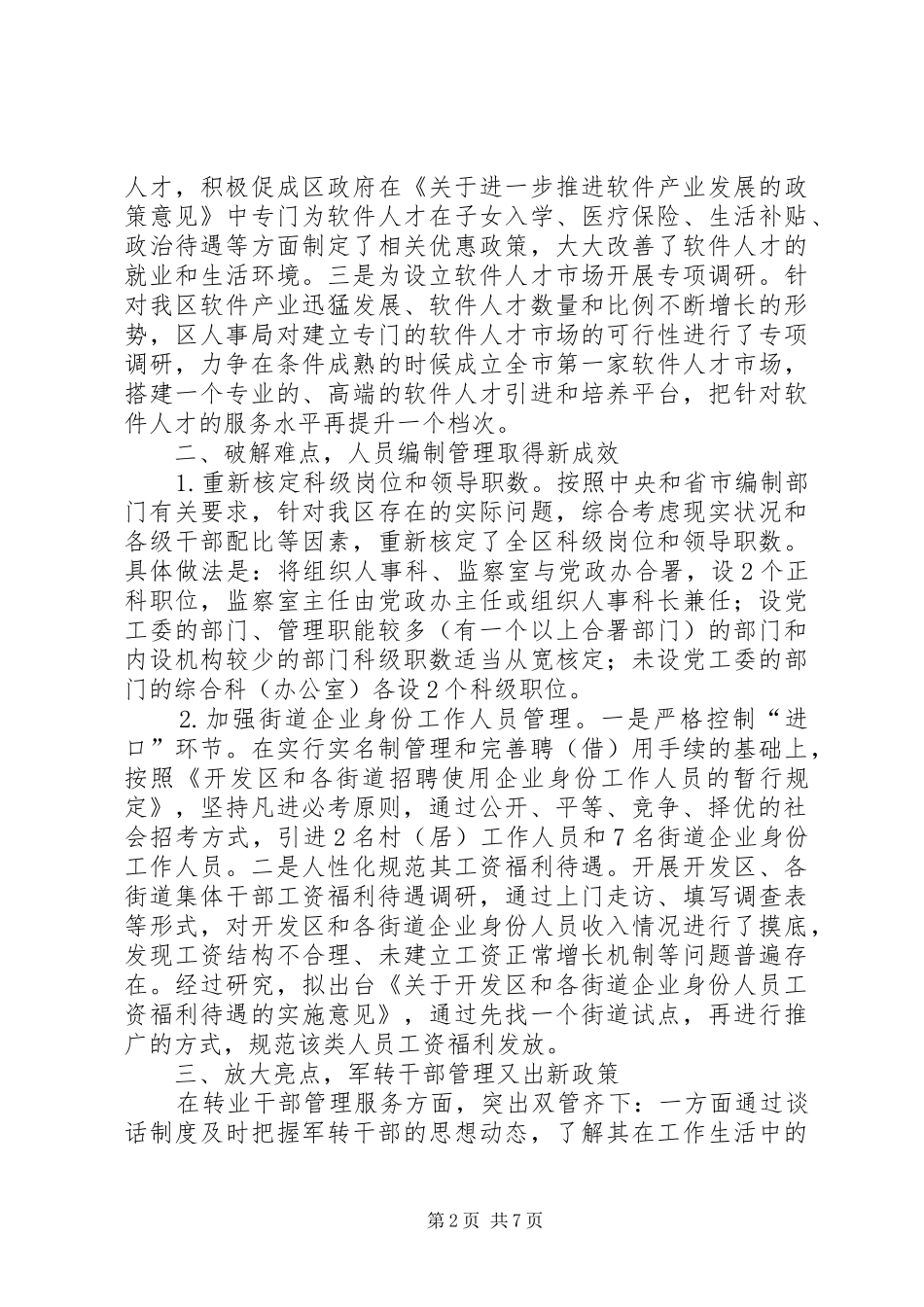 人才，积极促成区政府在《关于进一步推进软件产业发展的政策意见》中专门为软件人才在子女入学、医疗保险、生活补贴、政治待遇等方面制定了相关优惠政策，大大改善了软件人才的就业和生活环境。三是为设立软件人才市场开展专项调研。针对我区软件产业迅猛发展、软件人才数量和比例不断增长的形势，区人事局对建立专门的软件人才市场的可行性进行了专项调研，力争在条件成熟的时候成立全市第一家软件人才市场，搭建一个专业的、高端的软件人才引进和培养平台，把针对软件人才的服务水平再提升一个档次。

二、破解难点，人员编制管理取得新成效

1.重新核定科级岗位和领导职数。按照中央和省市编制部门有关要求，针对我区存在的实际问题，综合考虑现实状况和各级干部配比等因素，重新核定了全区科级岗位和领导职数。具体做法是：将组织人事科、监察室与党政办合署，设2个正科职位，监察室主任由党政办主任或组织人事科长兼任；设党工委的部门、管理职能较多（有一个以上合署部门）的部门和内设机构较少的部门科级职数适当从宽核定；未设党工委的部门的综合科（办公室）各设2个科级职位。

2.加强街道企业身份工作人员管理。一是严格控制“进口”环节。在实行实名制管理和完善聘（借）用手续的基础上，按照《开发区和各街道招聘使用企业身份工作人员的暂行规定》，坚持凡进必考原则，通过公开、平等、竞争、择优的社会招考方式，引进2名村（居）工作人员和7名街道企业身份工作人员。二是人性化规范其工资福利待遇。开展开发区、各街道集体干部工资福利待遇调研，通过上门走访、填写调查表等形式，对开发区和各街道企业身份人员收入情况进行了摸底，发现工资结构不合理、未建立工资正常增长机制等问题普遍存在。经过研究，拟出台《关于开发区和各街道企业身份人员工资福利待遇的实施意见》，通过先找一个街道试点，再进行推广的方式，规范该类人员工资福利发放。

三、放大亮点，军转干部管理又出新政策

在转业干部管理服务方面，突出双管齐下：一方面通过谈话制度及时把握军转干部的思想动态，了解其在工作生活中的

第2页 共7页